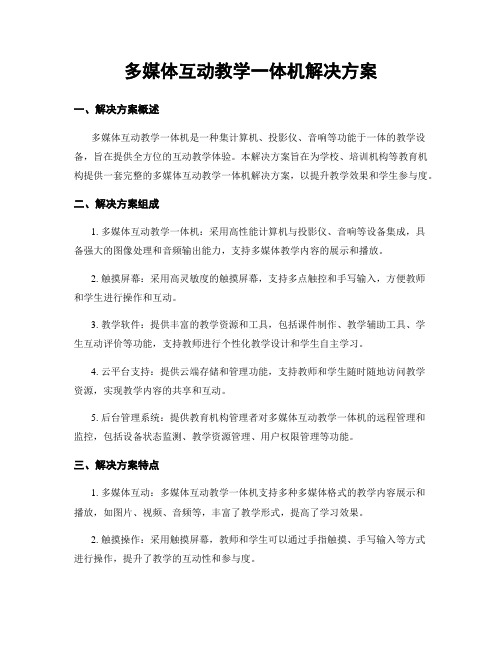 多媒体互动教学一体机解决方案

一、解决方案概述

多媒体互动教学一体机是一种集计算机、投影仪、音响等功能于一体的教学设备，旨在提供全方位的互动教学体验。本解决方案旨在为学校、培训机构等教育机构提供一套完整的多媒体互动教学一体机解决方案，以提升教学效果和学生参与度。

二、解决方案组成

1. 多媒体互动教学一体机：采用高性能计算机与投影仪、音响等设备集成，具备强大的图像处理和音频输出能力，支持多媒体教学内容的展示和播放。

2. 触摸屏幕：采用高灵敏度的触摸屏幕，支持多点触控和手写输入，方便教师和学生进行操作和互动。

3. 教学软件：提供丰富的教学资源和工具，包括课件制作、教学辅助工具、学生互动评价等功能，支持教师进行个性化教学设计和学生自主学习。

4. 云平台支持：提供云端存储和管理功能，支持教师和学生随时随地访问教学资源，实现教学内容的共享和互动。

5. 后台管理系统：提供教育机构管理者对多媒体互动教学一体机的远程管理和监控，包括设备状态监测、教学资源管理、用户权限管理等功能。

三、解决方案特点

1. 多媒体互动：多媒体互动教学一体机支持多种多媒体格式的教学内容展示和播放，如图片、视频、音频等，丰富了教学形式，提高了学习效果。

2. 触摸操作：采用触摸屏幕，教师和学生可以通过手指触摸、手写输入等方式进行操作，提升了教学的互动性和参与度。